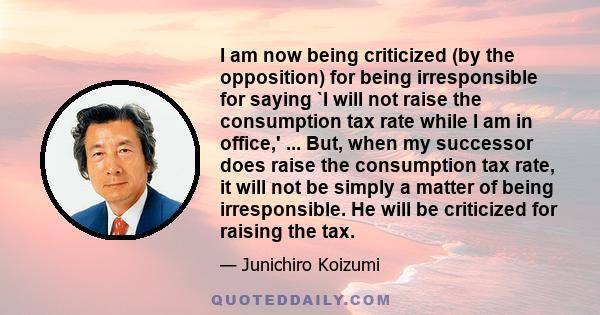 I am now being criticized (by the opposition) for being irresponsible for saying `I will not raise the consumption tax rate while I am in office,' ... But, when my successor does raise the consumption tax rate, it will not be simply a matter of being irresponsible. He will be criticized for raising the tax.

— Junichiro Koizumi

QUOTEDDAILY.COM